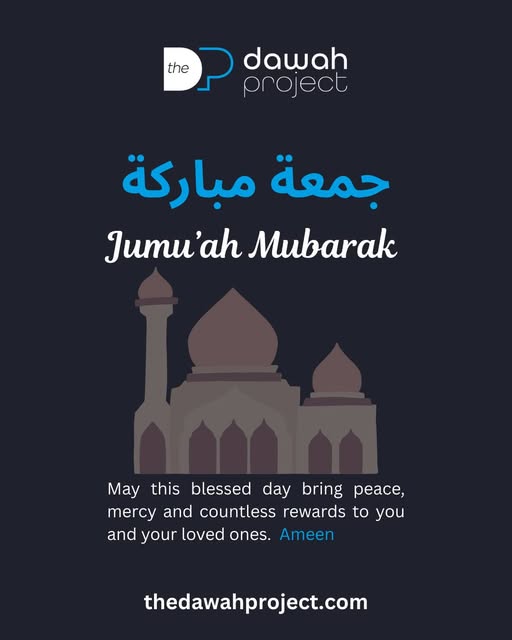 the DP dawah project

جمعة مباركة

Jumu'ah Mubarak

May this blessed day bring peace, mercy and countless rewards to you and your loved ones. Ameen

thedawahproject.com